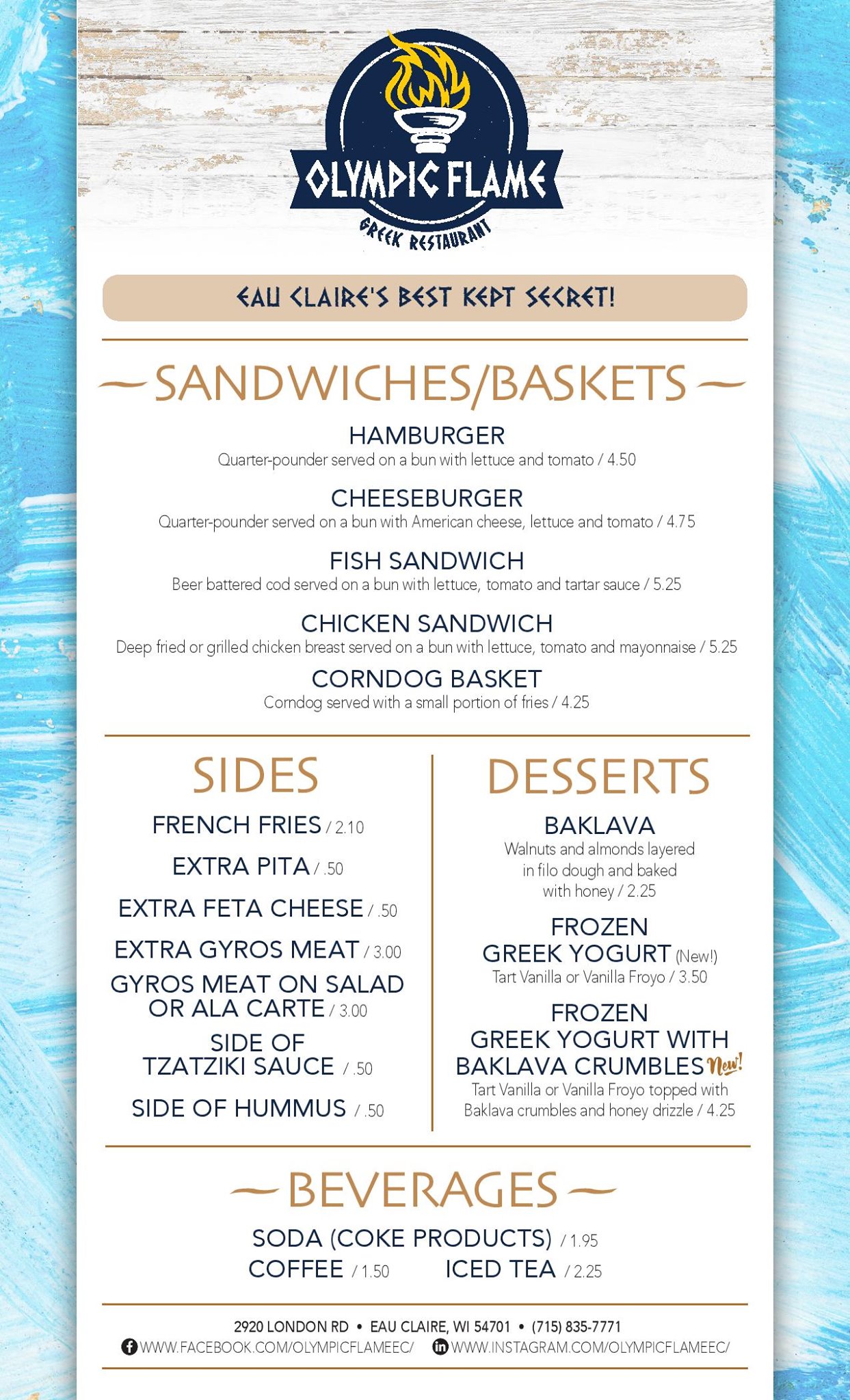 OLYMPIC FLAME
GREEK RESTAURANT

EAU CLAIRE'S BEST KEPT SECRET!

SANDWICHES/BASKETS

HAMBURGER
Quarter-pounder served on a bun with lettuce and tomato / 4.50

CHEESEBURGER
Quarter-pounder served on a bun with American cheese, lettuce and tomato / 4.75

FISH SANDWICH
Beer battered cod served on a bun with lettuce, tomato and tartar sauce / 5.25

CHICKEN SANDWICH
Deep fried or grilled chicken breast served on a bun with lettuce, tomato and mayonnaise / 5.25

CORNDOG BASKET
Corndog served with a small portion of fries / 4.25

SIDES

FRENCH FRIES / 2.10

EXTRA PITA / .50

EXTRA FETA CHEESE / .50

EXTRA GYROS MEAT / 3.00

GYROS MEAT ON SALAD OR ALA CARTE / 3.00

SIDE OF TZATZIKI SAUCE / .50

SIDE OF HUMMUS / .50

DESSERTS

BAKLAVA
Walnuts and almonds layered in filo dough and baked with honey / 2.25

FROZEN GREEK YOGURT (New!)
Tart Vanilla or Vanilla Froyo / 3.50

FROZEN GREEK YOGURT WITH BAKLAVA CRUMBLES New!
Tart Vanilla or Vanilla Froyo topped with Baklava crumbles and honey drizzle / 4.25

BEVERAGES

SODA (COKE PRODUCTS) / 1.95
COFFEE / 1.50 ICED TEA / 2.25

2920 LONDON RD • EAU CLAIRE, WI 54701 • (715) 835-7771
WWW.FACEBOOK.COM/OLYMPICFLAMEEC/ WWW.INSTAGRAM.COM/OLYMPICFLAMEEC/